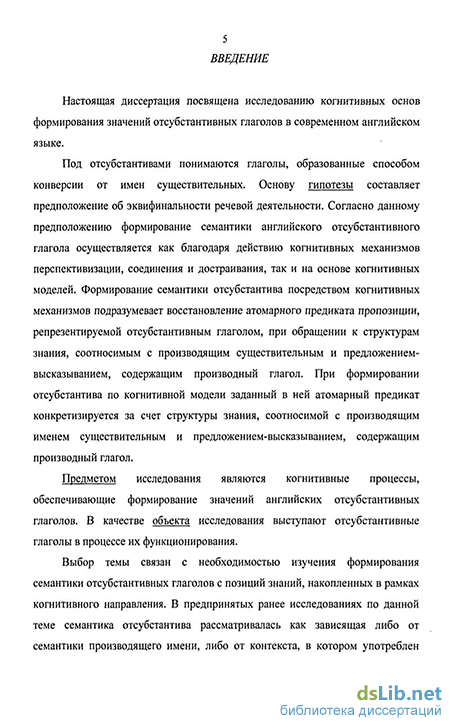 5

ВВЕДЕНИЕ

Настоящая диссертация посвящена исследованию когнитивных основ формирования значений отсубстантивных глаголов в современном английском языке.

Под отсубстантивами понимаются глаголы, образованные способом конверсии от имен существительных. Основу гипотезы составляет предположение об эквифинальности речевой деятельности. Согласно данному предположению формирование семантики английского отсубстантивного глагола осуществляется как благодаря действию когнитивных механизмов перспективизации, соединения и достраивания, так и на основе когнитивных моделей. Формирование семантики отсубстантива посредством когнитивных механизмов подразумевает восстановление атомарного предиката пропозиции, репрезентируемой отсубстантивным глаголом, при обращении к структурам знания, соотносимым с производящим существительным и предложением-высказыванием, содержащим производный глагол. При формировании отсубстантива по когнитивной модели заданный в ней атомарный предикат конкретизируется за счет структуры знания, соотносимой с производящим именем существительным и предложением-высказыванием, содержащим производный глагол.

Предметом исследования являются когнитивные процессы, обеспечивающие формирование значений английских отсубстантивных глаголов. В качестве объекта исследования выступают отсубстантивные глаголы в процессе их функционирования.

Выбор темы связан с необходимостью изучения формирования семантики отсубстантивных глаголов с позиций знаний, накопленных в рамках когнитивного направления. В предпринятых ранее исследованиях по данной теме семантика отсубстантива рассматривалась как зависящая либо от семантики производящего имени, либо от контекста, в котором употреблен

dsLib.net
библиотека диссертаций